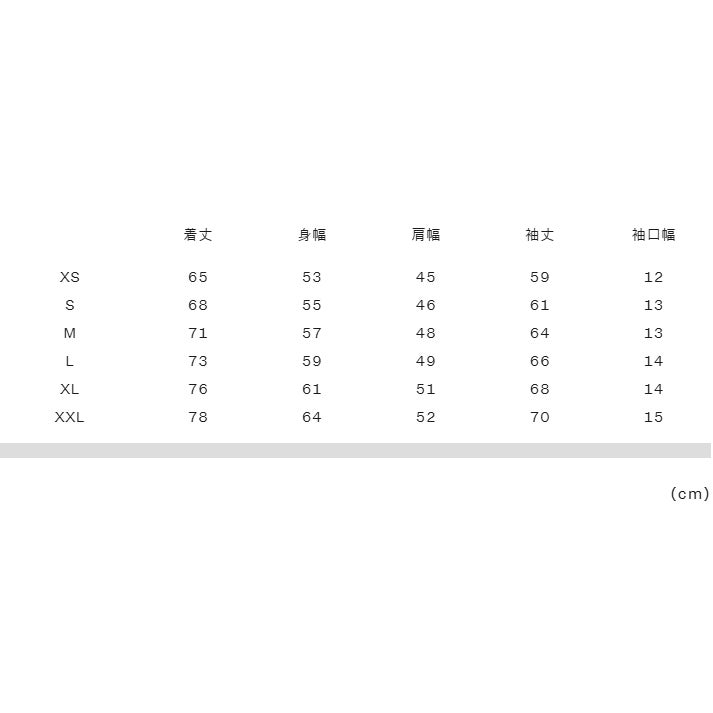 | | 着丈 | 身幅 | 肩幅 | 袖丈 | 袖口幅 |
|---|---|---|---|---|---|
| XS | 65 | 53 | 45 | 59 | 12 |
| S | 68 | 55 | 46 | 61 | 13 |
| M | 71 | 57 | 48 | 64 | 13 |
| L | 73 | 59 | 49 | 66 | 14 |
| XL | 76 | 61 | 51 | 68 | 14 |
| XXL | 78 | 64 | 52 | 70 | 15 |

(cm)